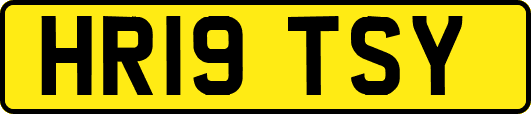 HR19 TSY